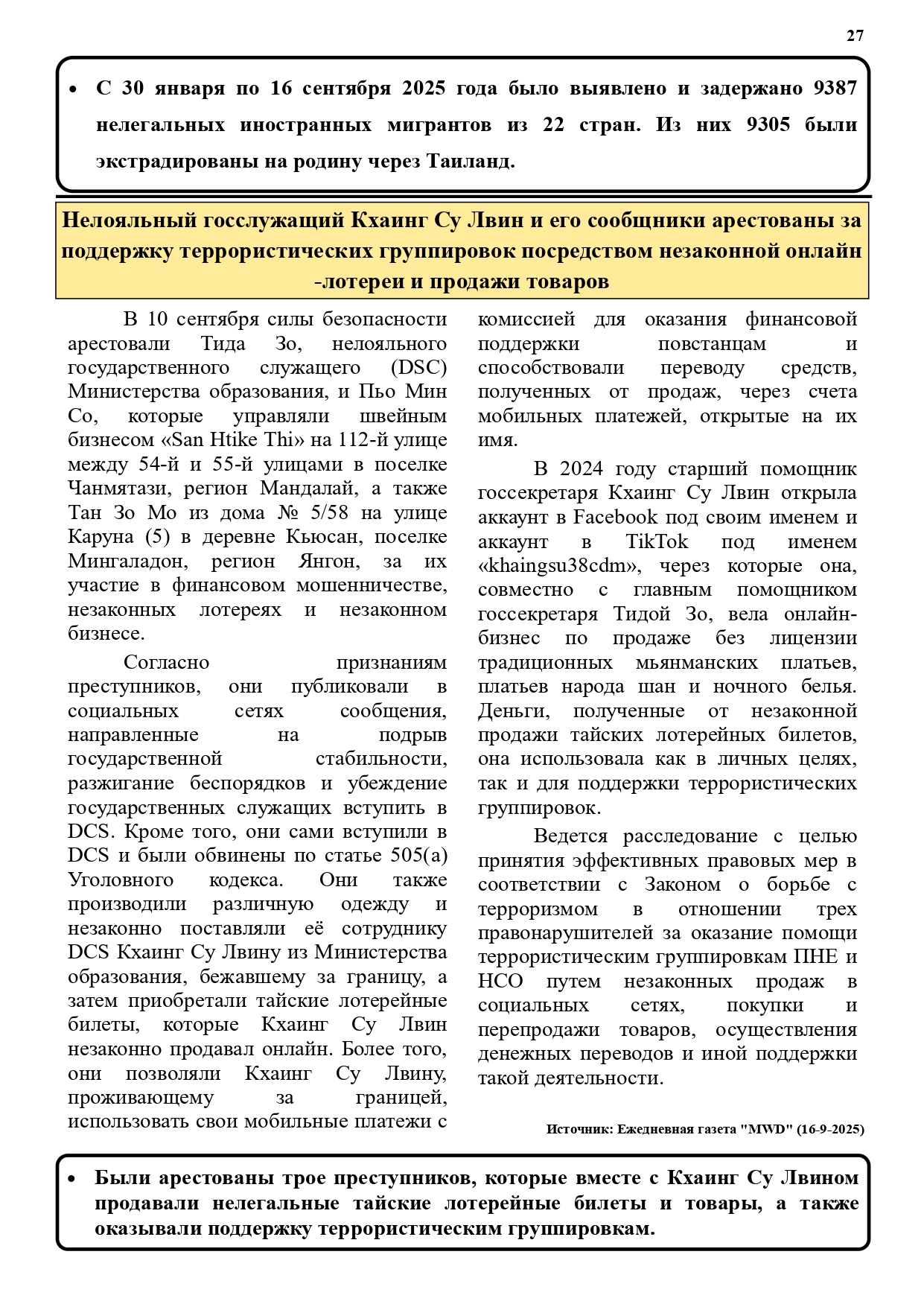 27

• С 30 января по 16 сентября 2025 года было выявлено и задержано 9387 нелегальных иностранных мигрантов из 22 стран. Из них 9305 были экстрадированы на родину через Таиланд.

Нелояльный госслужащий Кхаинг Су Лвин и его сообщники арестованы за поддержку террористических группировок посредством незаконной онлайн-лотереи и продажи товаров

В 10 сентября силы безопасности арестовали Тида Зо, нелояльного государственного служащего (DSC) Министерства образования, и Пьо Мин Со, которые управляли швейным бизнесом «San Htike Thi» на 112-й улице между 54-й и 55-й улицами в поселке Чанмятази, регион Мандалай, а также Тан Зо Мо из дома № 5/58 на улице Каруна (5) в деревне Кьюсан, поселке Мингаладон, регион Янгон, за их участие в финансовом мошенничестве, незаконных лотереях и незаконном бизнесе.

Согласно признаниям преступников, они публиковали в социальных сетях сообщения, направленные на подрыв государственной стабильности, разжигание беспорядков и убеждение государственных служащих вступить в DCS. Кроме того, они сами вступили в DCS и были обвинены по статье 505(а) Уголовного кодекса. Они также производили различную одежду и незаконно поставляли её сотруднику DCS Кхаинг Су Лвину из Министерства образования, бежавшему за границу, а затем приобретали тайские лотерейные билеты, которые Кхаинг Су Лвин незаконно продавал онлайн. Более того, они позволяли Кхаинг Су Лвину, проживающему за границей, использовать свои мобильные платежи с комиссией для оказания финансовой поддержки повстанцам и способствовали переводу средств, полученных от продаж, через счета мобильных платежей, открытые на их имя.

В 2024 году старший помощник госсекретаря Кхаинг Су Лвин открыла аккаунт в Facebook под своим именем и аккаунт в TikTok под именем «khaingsu38cdm», через которые она, совместно с главным помощником госсекретаря Тидой Зо, вела онлайн-бизнес по продаже без лицензии традиционных мьянманских платьев, платьев народа шан и ночного белья. Деньги, полученные от незаконной продажи тайских лотерейных билетов, она использовала как в личных целях, так и для поддержки террористических группировок.

Ведется расследование с целью принятия эффективных правовых мер в соответствии с Законом о борьбе с терроризмом в отношении трех правонарушителей за оказание помощи террористическим группировкам ПНЕ и НСО путем незаконных продаж в социальных сетях, покупки и перепродажи товаров, осуществления денежных переводов и иной поддержки такой деятельности.

Источник: Ежедневная газета "MWD" (16-9-2025)

• Были арестованы трое преступников, которые вместе с Кхаинг Су Лвином продавали нелегальные тайские лотерейные билеты и товары, а также оказывали поддержку террористическим группировкам.